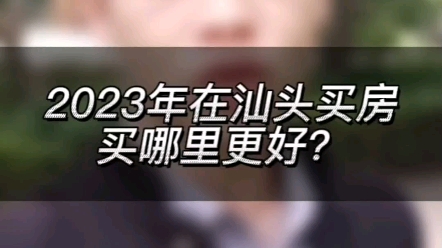 2023年在汕头买房
买哪里更好?